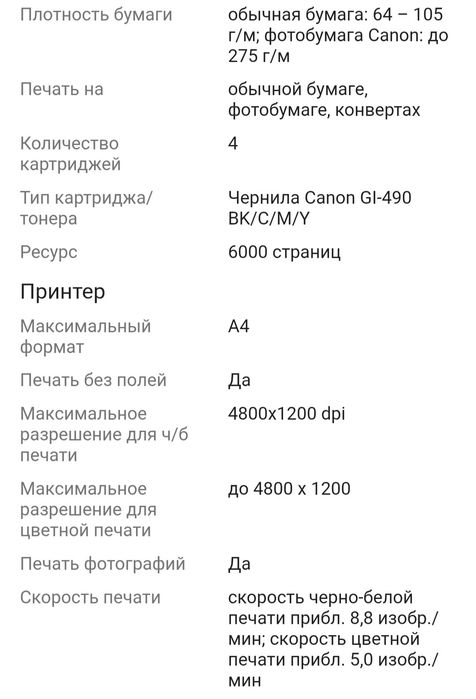 | | |
|---|---|
| Плотность бумаги | обычная бумага: 64 – 105 г/м; фотобумага Canon: до 275 г/м |
| Печать на | обычной бумаге, фотобумаге, конвертах |
| Количество картриджей | 4 |
| Тип картриджа/тонера | Чернила Canon GI-490 BK/C/M/Y |
| Ресурс | 6000 страниц |

Принтер

| | |
|---|---|
| Максимальный формат | A4 |
| Печать без полей | Да |
| Максимальное разрешение для ч/б печати | 4800x1200 dpi |
| Максимальное разрешение для цветной печати | до 4800 x 1200 |
| Печать фотографий | Да |
| Скорость печати | скорость черно-белой печати прибл. 8,8 изобр./мин; скорость цветной печати прибл. 5,0 изобр./мин |